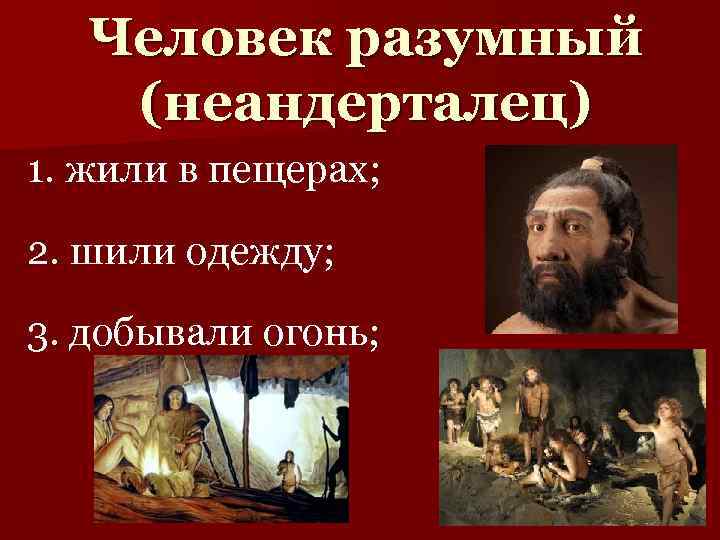 Человек разумный (неандерталец)

1. жили в пещерах;

2. шили одежду;

3. добывали огонь;